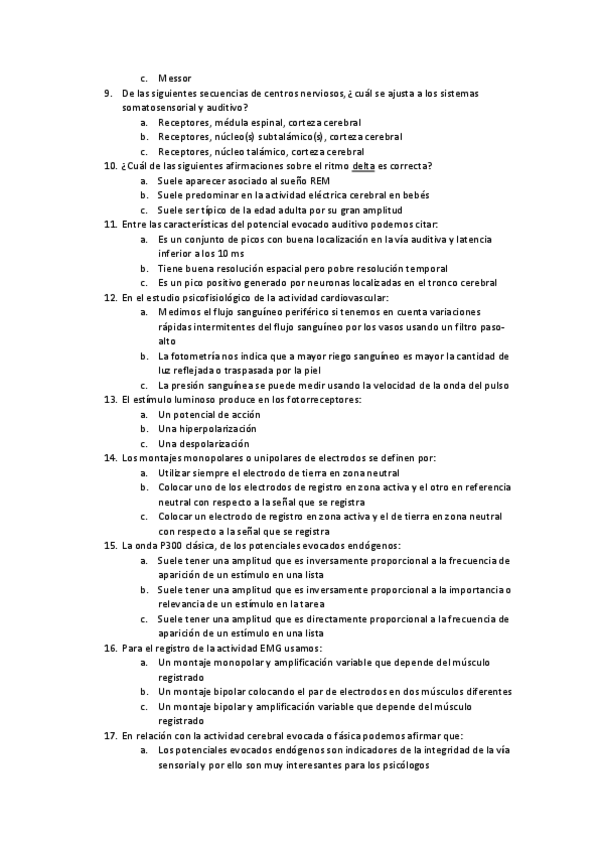 c. Messor
9. De las siguientes secuencias de centros nerviosos, ¿cuál se ajusta a los sistemas somatosensorial y auditivo?
a. Receptores, médula espinal, corteza cerebral
b. Receptores, núcleo(s) subtalámico(s), corteza cerebral
c. Receptores, núcleo talámico, corteza cerebral
10. ¿Cuál de las siguientes afirmaciones sobre el ritmo delta es correcta?
a. Suele aparecer asociado al sueño REM
b. Suele predominar en la actividad eléctrica cerebral en bebés
c. Suele ser típico de la edad adulta por su gran amplitud
11. Entre las características del potencial evocado auditivo podemos citar:
a. Es un conjunto de picos con buena localización en la vía auditiva y latencia inferior a los 10 ms
b. Tiene buena resolución espacial pero pobre resolución temporal
c. Es un pico positivo generado por neuronas localizadas en el tronco cerebral
12. En el estudio psicofisiológico de la actividad cardiovascular:
a. Medimos el flujo sanguíneo periférico si tenemos en cuenta variaciones rápidas intermitentes del flujo sanguíneo por los vasos usando un filtro paso-alto
b. La fotometría nos indica que a mayor riego sanguíneo es mayor la cantidad de luz reflejada o traspasada por la piel
c. La presión sanguínea se puede medir usando la velocidad de la onda del pulso
13. El estímulo luminoso produce en los fotorreceptores:
a. Un potencial de acción
b. Una hiperpolarización
c. Una despolarización
14. Los montajes monopolares o unipolares de electrodos se definen por:
a. Utilizar siempre el electrodo de tierra en zona neutral
b. Colocar uno de los electrodos de registro en zona activa y el otro en referencia neutral con respecto a la señal que se registra
c. Colocar un electrodo de registro en zona activa y el de tierra en zona neutral con respecto a la señal que se registra
15. La onda P300 clásica, de los potenciales evocados endógenos:
a. Suele tener una amplitud que es inversamente proporcional a la frecuencia de aparición de un estímulo en una lista
b. Suele tener una amplitud que es inversamente proporcional a la importancia o relevancia de un estímulo en la tarea
c. Suele tener una amplitud que es directamente proporcional a la frecuencia de aparición de un estímulo en una lista
16. Para el registro de la actividad EMG usamos:
a. Un montaje monopolar y amplificación variable que depende del músculo registrado
b. Un montaje bipolar colocando el par de electrodos en dos músculos diferentes
c. Un montaje bipolar y amplificación variable que depende del músculo registrado
17. En relación con la actividad cerebral evocada o fásica podemos afirmar que:
a. Los potenciales evocados endógenos son indicadores de la integridad de la vía sensorial y por ello son muy interesantes para los psicólogos